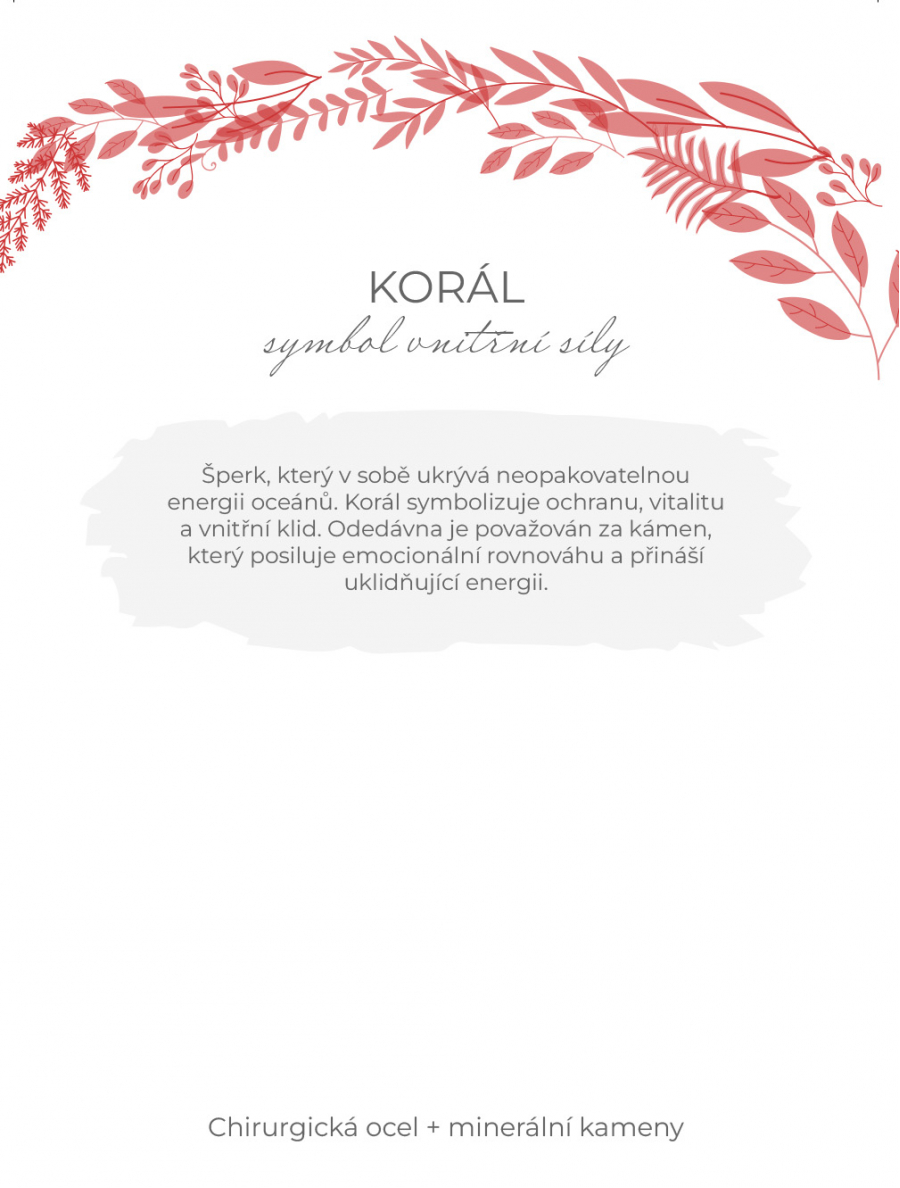 KORÁL
symbol vnitřní síly

Šperk, který v sobě ukrývá neopakovatelnou energii oceánů. Korál symbolizuje ochranu, vitalitu a vnitřní klid. Odedávna je považován za kámen, který posiluje emocionální rovnováhu a přináší uklidňující energii.

Chirurgická ocel + minerální kameny